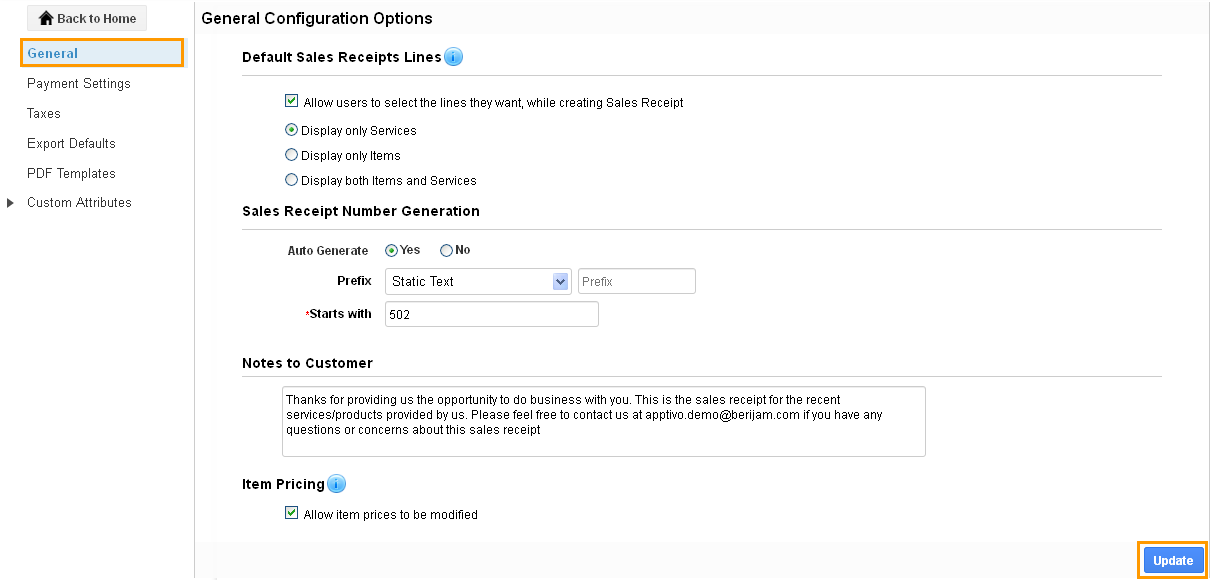 Back to Home

General
Payment Settings
Taxes
Export Defaults
PDF Templates
Custom Attributes

General Configuration Options

Default Sales Receipts Lines

Allow users to select the lines they want, while creating Sales Receipt
Display only Services
Display only Items
Display both Items and Services

Sales Receipt Number Generation

Auto Generate Yes No
Prefix Static Text Prefix
*Starts with 502

Notes to Customer

Thanks for providing us the opportunity to do business with you. This is the sales receipt for the recent services/products provided by us. Please feel free to contact us at apptivo.demo@berijam.com if you have any questions or concerns about this sales receipt

Item Pricing

Allow item prices to be modified

Update